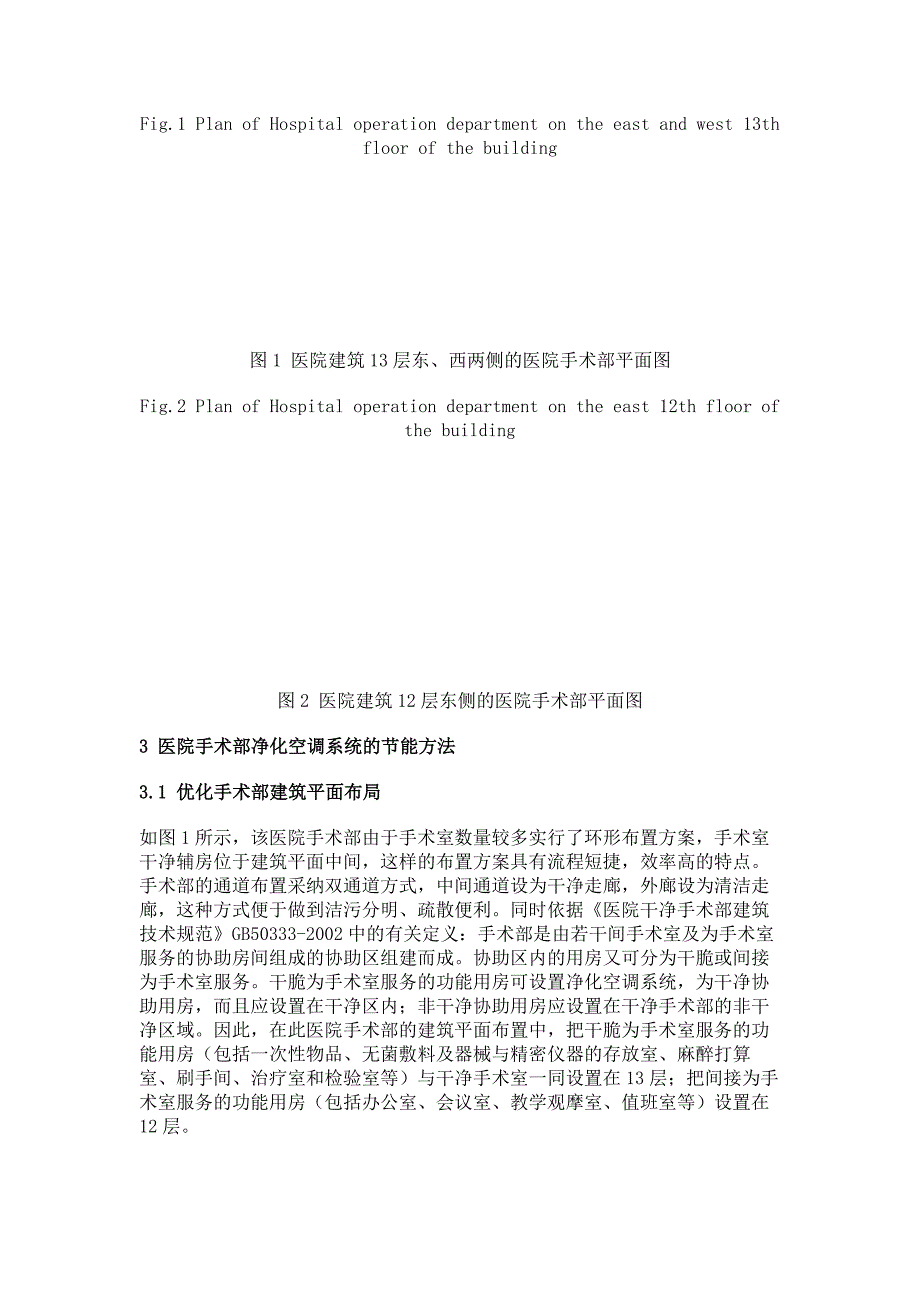 Fig.1 Plan of Hospital operation department on the east and west 13th floor of the building

图 1 医院建筑 13 层东、西两侧的医院手术部平面图

Fig.2 Plan of Hospital operation department on the east 12th floor of the building

图 2 医院建筑 12 层东侧的医院手术部平面图

3 医院手术部净化空调系统的节能方法

3.1 优化手术部建筑平面布局

如图 1 所示，该医院手术部由于手术室数量较多实行了环形布置方案，手术室干净辅房位于建筑平面中间，这样的布置方案具有流程短捷，效率高的特点。手术部的通道布置采纳双通道方式，中间通道设为干净走廊，外廊设为清洁走廊，这种方式便于做到洁污分明、疏散便利。同时依据《医院干净手术部建筑技术规范》GB50333-2002 中的有关定义：手术部是由若干间手术室及为手术室服务的协助房间组成的协助区组建而成。协助区内的用房又可分为干脆或间接为手术室服务。干脆为手术室服务的功能用房可设置净化空调系统，为干净协助用房，而且应设置在干净区内；非干净协助用房应设置在干净手术部的非干净区域。因此，在此医院手术部的建筑平面布置中，把干脆为手术室服务的功能用房（包括一次性物品、无菌敷料及器械与精密仪器的存放室、麻醉打算室、刷手间、治疗室和检验室等）与干净手术室一同设置在 13 层；把间接为手术室服务的功能用房（包括办公室、会议室、教学观摩室、值班室等）设置在 12 层。